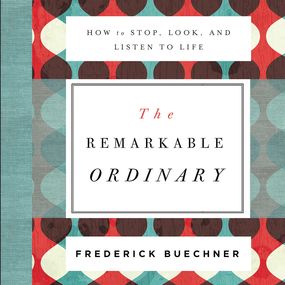 HOW to STOP, LOOK, AND LISTEN TO LIFE

The
REMARKABLE
ORDINARY

FREDERICK BUECHNER